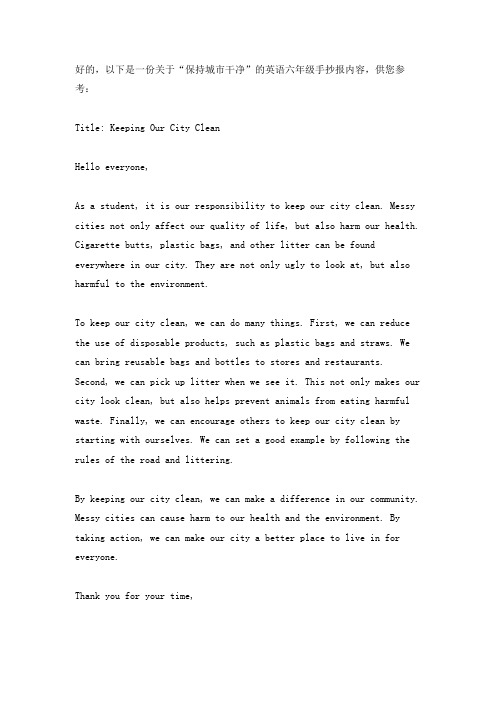 好的，以下是一份关于“保持城市干净”的英语六年级手抄报内容，供您参考：

Title: Keeping Our City Clean

Hello everyone,

As a student, it is our responsibility to keep our city clean. Messy cities not only affect our quality of life, but also harm our health. Cigarette butts, plastic bags, and other litter can be found everywhere in our city. They are not only ugly to look at, but also harmful to the environment.

To keep our city clean, we can do many things. First, we can reduce the use of disposable products, such as plastic bags and straws. We can bring reusable bags and bottles to stores and restaurants. Second, we can pick up litter when we see it. This not only makes our city look clean, but also helps prevent animals from eating harmful waste. Finally, we can encourage others to keep our city clean by starting with ourselves. We can set a good example by following the rules of the road and littering.

By keeping our city clean, we can make a difference in our community. Messy cities can cause harm to our health and the environment. By taking action, we can make our city a better place to live in for everyone.

Thank you for your time,